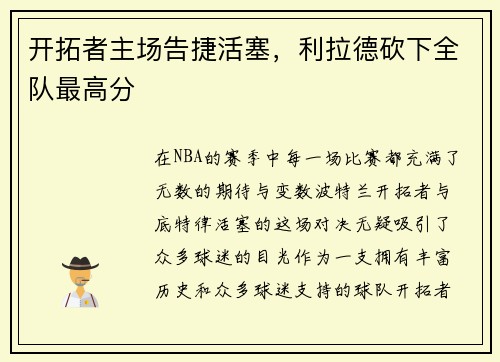 开拓者主场告捷活塞，利拉德砍下全队最高分

在NBA的赛季中每一场比赛都充满了无数的期待与变数波特兰开拓者与底特律活塞的这场对决无疑吸引了众多球迷的目光作为一支拥有丰富历史和众多球迷支持的球队开拓者